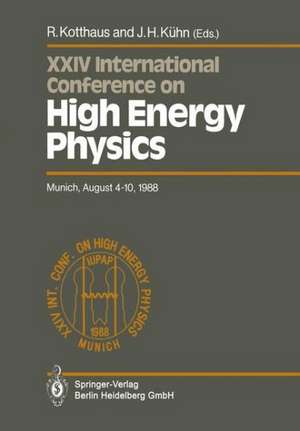 R. Kotthaus and J. H. Kühn (Eds.)

XXIV International Conference on High Energy Physics

Munich, August 4-10, 1988

XXIV INT. CONF. ON HIGH ENERGY PHYSICS
IUPAP
1988
MUNICH

Springer-Verlag
Berlin Heidelberg GmbH